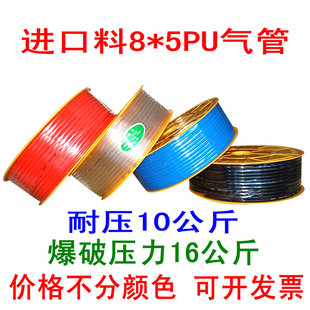 进口料8*5PU气管

耐压10公斤
爆破压力16公斤
价格不分颜色 可开发票